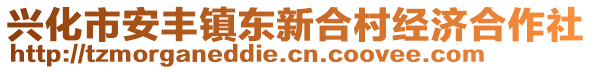 兴化市安丰镇东新合村经济合作社
http://tzmorganeddie.cn.coovee.com